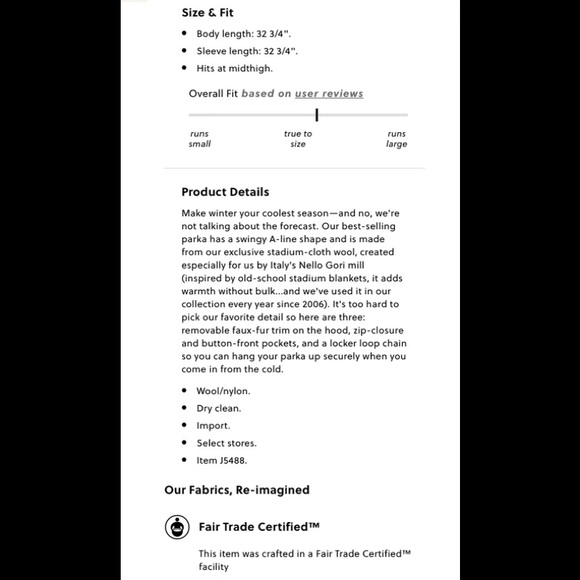 Size & Fit

- Body length: 32 3/4".
- Sleeve length: 32 3/4".
- Hits at midthigh.

Overall Fit based on user reviews

runs small

true to size

runs large

Product Details

Make winter your coolest season—and no, we're not talking about the forecast. Our best-selling parka has a swingy A-line shape and is made from our exclusive stadium-cloth wool, created especially for us by Italy's Nello Gori mill (inspired by old-school stadium blankets, it adds warmth without bulk...and we've used it in our collection every year since 2006). It's too hard to pick our favorite detail so here are three: removable faux-fur trim on the hood, zip-closure and button-front pockets, and a locker loop chain so you can hang your parka up securely when you come in from the cold.

- Wool/nylon.
- Dry clean.
- Import.
- Select stores.
- Item J5488.

Our Fabrics, Re-imagined

Fair Trade Certified™

This item was crafted in a Fair Trade Certified™ facility